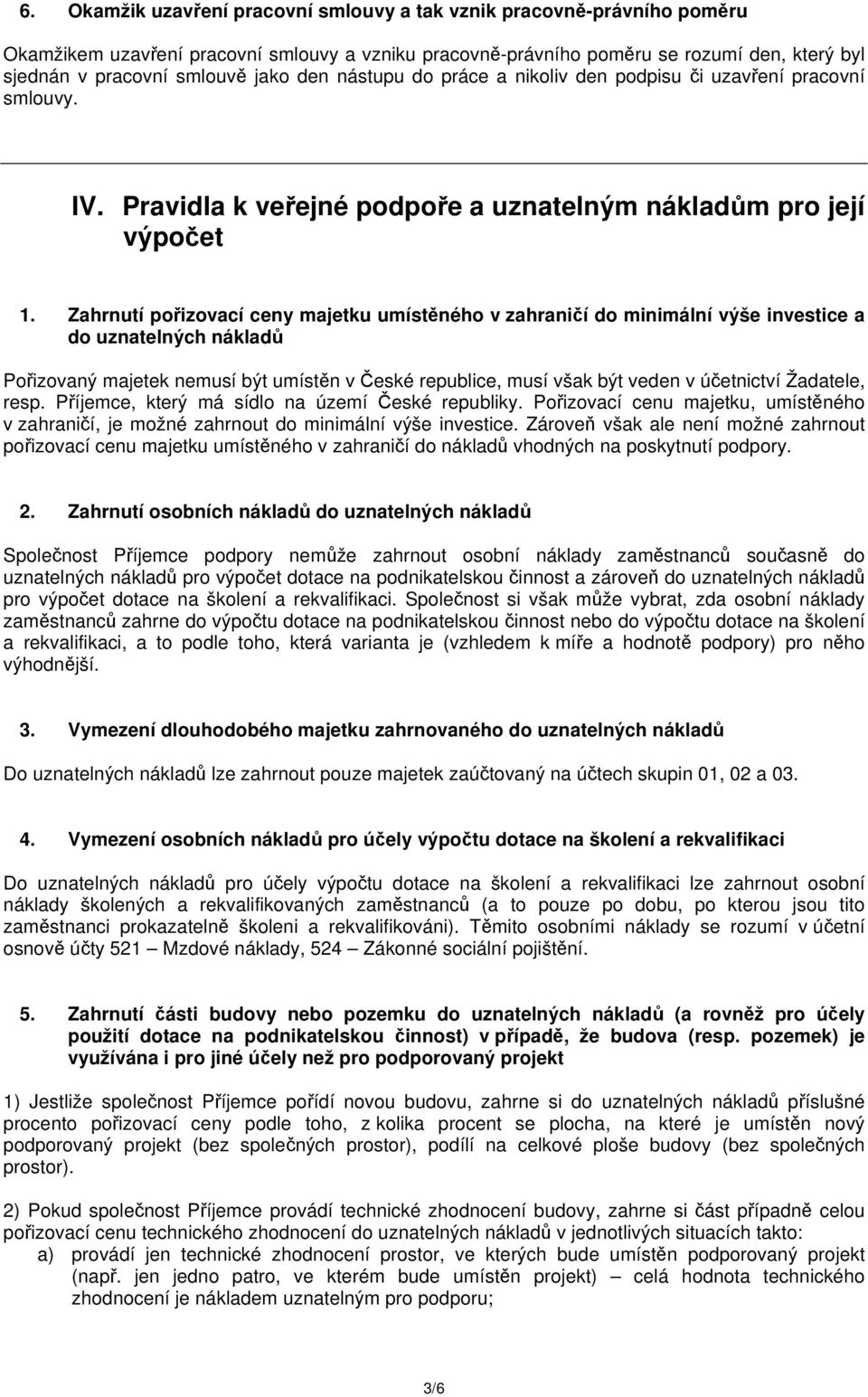 6. Okamžik uzavření pracovní smlouvy a tak vznik pracovně-právního poměru

Okamžikem uzavření pracovní smlouvy a vzniku pracovně-právního poměru se rozumí den, který byl sjednán v pracovní smlouvě jako den nástupu do práce a nikoliv den podpisu či uzavření pracovní smlouvy.

IV. Pravidla k veřejné podpoře a uznatelným nákladům pro její výpočet

1. Zahrnutí pořizovací ceny majetku umístěného v zahraničí do minimální výše investice a do uznatelných nákladů

Pořizovaný majetek nemusí být umístěn v České republice, musí však být veden v účetnictví Žadatele, resp. Příjemce, který má sídlo na území České republiky. Pořizovací cenu majetku, umístěného v zahraničí, je možné zahrnout do minimální výše investice. Zároveň však ale není možné zahrnout pořizovací cenu majetku umístěného v zahraničí do nákladů vhodných na poskytnutí podpory.

2. Zahrnutí osobních nákladů do uznatelných nákladů

Společnost Příjemce podpory nemůže zahrnout osobní náklady zaměstnanců současně do uznatelných nákladů pro výpočet dotace na podnikatelskou činnost a zároveň do uznatelných nákladů pro výpočet dotace na školení a rekvalifikaci. Společnost si však může vybrat, zda osobní náklady zaměstnanců zahrne do výpočtu dotace na podnikatelskou činnost nebo do výpočtu dotace na školení a rekvalifikaci, a to podle toho, která varianta je (vzhledem k míře a hodnotě podpory) pro něho výhodnější.

3. Vymezení dlouhodobého majetku zahrnovaného do uznatelných nákladů

Do uznatelných nákladů lze zahrnout pouze majetek zaúčtovaný na účtech skupin 01, 02 a 03.

4. Vymezení osobních nákladů pro účely výpočtu dotace na školení a rekvalifikaci

Do uznatelných nákladů pro účely výpočtu dotace na školení a rekvalifikaci lze zahrnout osobní náklady školených a rekvalifikovaných zaměstnanců (a to pouze po dobu, po kterou jsou tito zaměstnanci prokazatelně školeni a rekvalifikováni). Těmito osobními náklady se rozumí v účetní osnově účty 521 – Mzdové náklady, 524 – Zákonné sociální pojištění.

5. Zahrnutí části budovy nebo pozemku do uznatelných nákladů (a rovněž pro účely použití dotace na podnikatelskou činnost) v případě, že budova (resp. pozemek) je využívána i pro jiné účely než pro podporovaný projekt

1) Jestliže společnost Příjemce pořídí novou budovu, zahrne si do uznatelných nákladů příslušné procento pořizovací ceny podle toho, z kolika procent se plocha, na které je umístěn nový podporovaný projekt (bez společných prostor), podílí na celkové ploše budovy (bez společných prostor).

2) Pokud společnost Příjemce provádí technické zhodnocení budovy, zahrne si část případně celou pořizovací cenu technického zhodnocení do uznatelných nákladů v jednotlivých situacích takto:
a) provádí jen technické zhodnocení prostor, ve kterých bude umístěn podporovaný projekt (např. jen jedno patro, ve kterém bude umístěn projekt) – celá hodnota technického zhodnocení je nákladem uznatelným pro podporu;

3/6